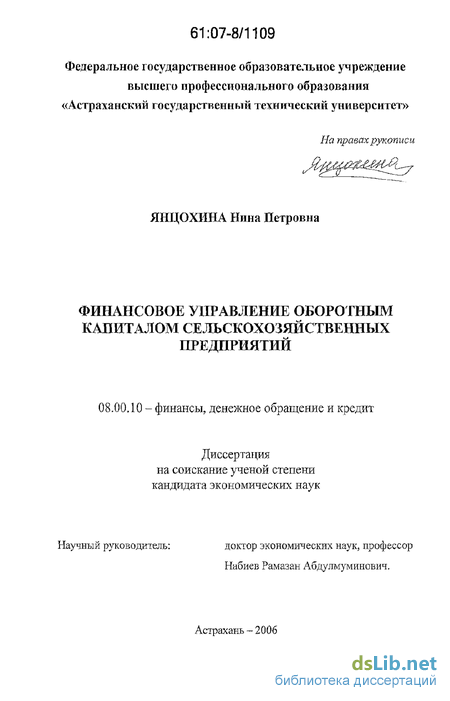 61:07-8/1109

Федеральное государственное образовательное учреждение высшего профессионального образования «Астраханский государственный технический университет»

На правах рукописи

Янцохина

ЯНЦОХИНА Нина Петровна

ФИНАНСОВОЕ УПРАВЛЕНИЕ ОБОРОТНЫМ КАПИТАЛОМ СЕЛЬСКОХОЗЯЙСТВЕННЫХ ПРЕДПРИЯТИЙ

08.00.10 – финансы, денежное обращение и кредит

Диссертация
на соискание ученой степени
кандидата экономических наук

Научный руководитель: доктор экономических наук, профессор
Набиев Рамазан Абдулмуминович.

Астрахань – 2006

dsLib.net
библиотека диссертаций